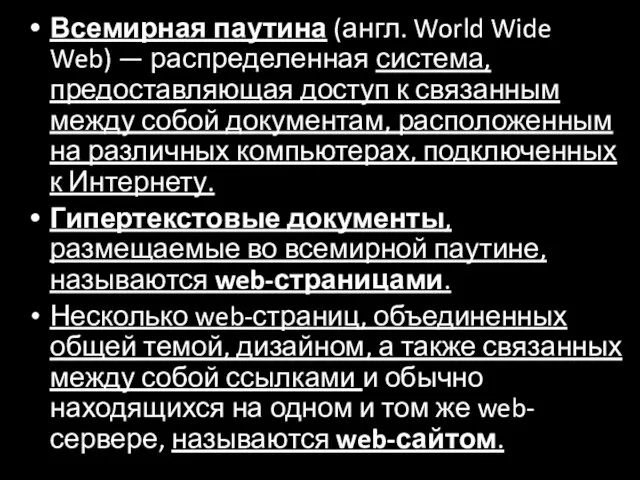 • Всемирная паутина (англ. World Wide Web) — распределенная система, предоставляющая доступ к связанным между собой документам, расположенным на различных компьютерах, подключенных к Интернету.

• Гипертекстовые документы, размещаемые во всемирной паутине, называются web-страницами.

• Несколько web-страниц, объединенных общей темой, дизайном, а также связанных между собой ссылками и обычно находящихся на одном и том же web-сервере, называются web-сайтом.